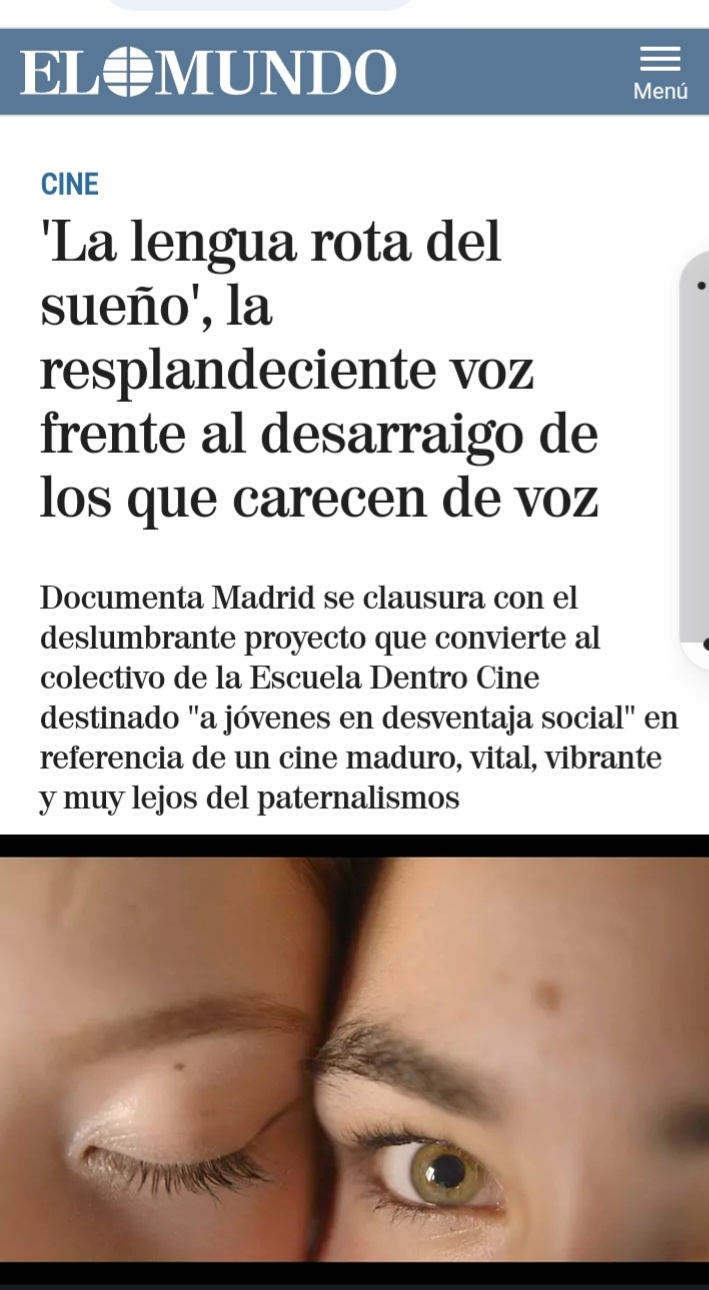 EL MUNDO

Menú

CINE

'La lengua rota del sueño', la resplandeciente voz frente al desarraigo de los que carecen de voz

Documenta Madrid se clausura con el deslumbrante proyecto que convierte al colectivo de la Escuela Dentro Cine destinado "a jóvenes en desventaja social" en referencia de un cine maduro, vital, vibrante y muy lejos del paternalismos